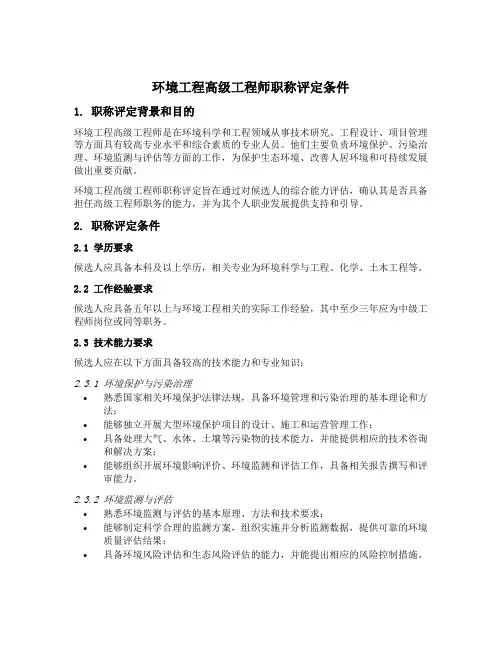 环境工程高级工程师职称评定条件

1. 职称评定背景和目的

环境工程高级工程师是在环境科学和工程领域从事技术研究、工程设计、项目管理等方面具有较高专业水平和综合素质的专业人员。他们主要负责环境保护、污染治理、环境监测与评估等方面的工作，为保护生态环境、改善人居环境和可持续发展做出重要贡献。

环境工程高级工程师职称评定旨在通过对候选人的综合能力评估，确认其是否具备担任高级工程师职务的能力，并为其个人职业发展提供支持和引导。

2. 职称评定条件

2.1 学历要求

候选人应具备本科及以上学历，相关专业为环境科学与工程、化学、土木工程等。

2.2 工作经验要求

候选人应具备五年以上与环境工程相关的实际工作经验，其中至少三年应为中级工程师岗位或同等职务。

2.3 技术能力要求

候选人应在以下方面具备较高的技术能力和专业知识：

2.3.1 环境保护与污染治理

• 熟悉国家相关环境保护法律法规，具备环境管理和污染治理的基本理论和方法；
• 能够独立开展大型环境保护项目的设计、施工和运营管理工作；
• 具备处理大气、水体、土壤等污染物的技术能力，并能提供相应的技术咨询和解决方案；
• 能够组织开展环境影响评价、环境监测和评估工作，具备相关报告撰写和评审能力。

2.3.2 环境监测与评估

• 熟悉环境监测与评估的基本原理、方法和技术要求；
• 能够制定科学合理的监测方案，组织实施并分析监测数据，提供可靠的环境质量评估结果；
• 具备环境风险评估和生态风险评估的能力，并能提出相应的风险控制措施。